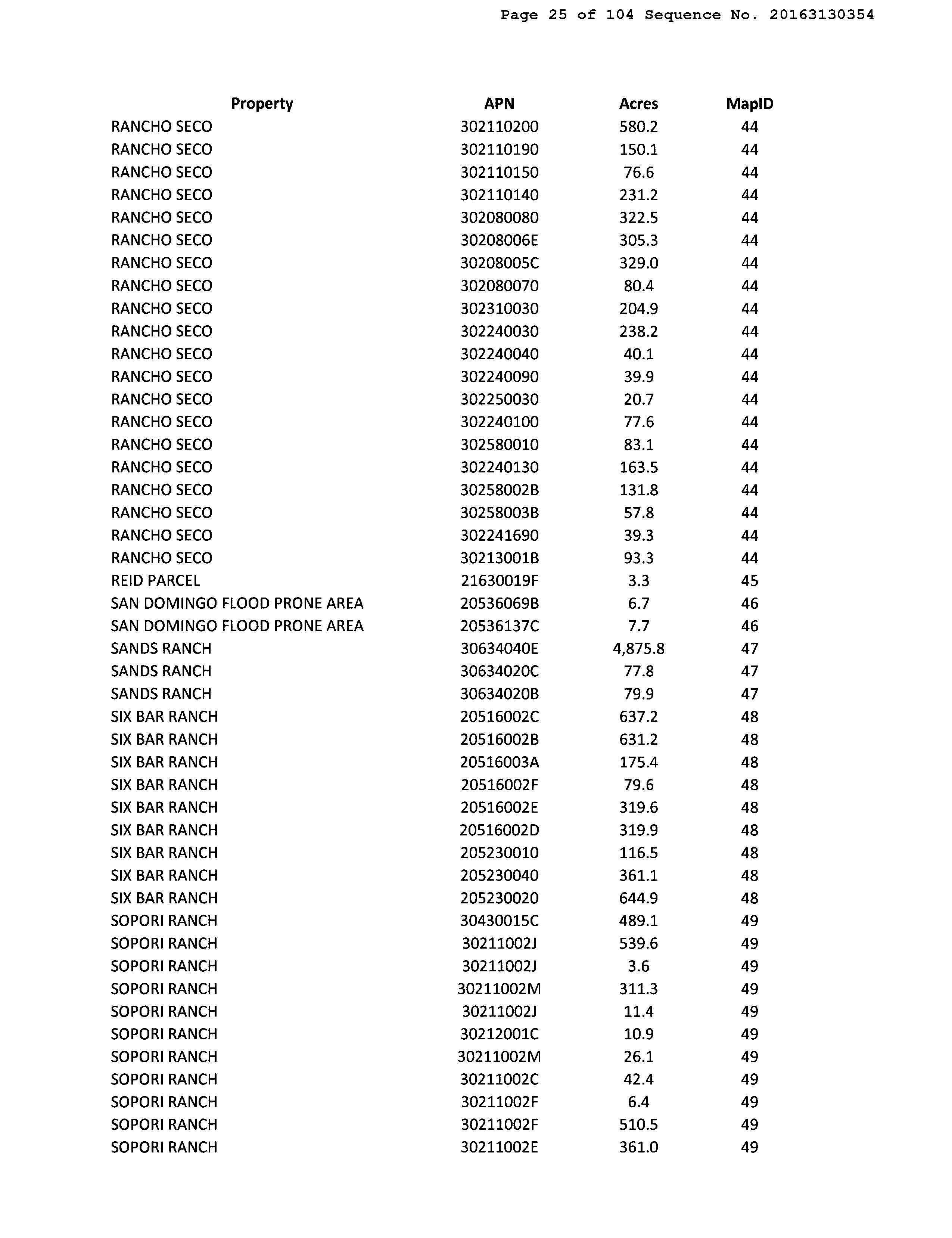 Page 25 of 104 Sequence No. 20163130354

| Property | APN | Acres | MapID |
|---|---|---|---|
| RANCHO SECO | 302110200 | 580.2 | 44 |
| RANCHO SECO | 302110190 | 150.1 | 44 |
| RANCHO SECO | 302110150 | 76.6 | 44 |
| RANCHO SECO | 302110140 | 231.2 | 44 |
| RANCHO SECO | 302080080 | 322.5 | 44 |
| RANCHO SECO | 30208006E | 305.3 | 44 |
| RANCHO SECO | 30208005C | 329.0 | 44 |
| RANCHO SECO | 302080070 | 80.4 | 44 |
| RANCHO SECO | 302310030 | 204.9 | 44 |
| RANCHO SECO | 302240030 | 238.2 | 44 |
| RANCHO SECO | 302240040 | 40.1 | 44 |
| RANCHO SECO | 302240090 | 39.9 | 44 |
| RANCHO SECO | 302250030 | 20.7 | 44 |
| RANCHO SECO | 302240100 | 77.6 | 44 |
| RANCHO SECO | 302580010 | 83.1 | 44 |
| RANCHO SECO | 302240130 | 163.5 | 44 |
| RANCHO SECO | 30258002B | 131.8 | 44 |
| RANCHO SECO | 30258003B | 57.8 | 44 |
| RANCHO SECO | 302241690 | 39.3 | 44 |
| RANCHO SECO | 30213001B | 93.3 | 44 |
| REID PARCEL | 21630019F | 3.3 | 45 |
| SAN DOMINGO FLOOD PRONE AREA | 20536069B | 6.7 | 46 |
| SAN DOMINGO FLOOD PRONE AREA | 20536137C | 7.7 | 46 |
| SANDS RANCH | 30634040E | 4,875.8 | 47 |
| SANDS RANCH | 30634020C | 77.8 | 47 |
| SANDS RANCH | 30634020B | 79.9 | 47 |
| SIX BAR RANCH | 20516002C | 637.2 | 48 |
| SIX BAR RANCH | 20516002B | 631.2 | 48 |
| SIX BAR RANCH | 20516003A | 175.4 | 48 |
| SIX BAR RANCH | 20516002F | 79.6 | 48 |
| SIX BAR RANCH | 20516002E | 319.6 | 48 |
| SIX BAR RANCH | 20516002D | 319.9 | 48 |
| SIX BAR RANCH | 205230010 | 116.5 | 48 |
| SIX BAR RANCH | 205230040 | 361.1 | 48 |
| SIX BAR RANCH | 205230020 | 644.9 | 48 |
| SOPORI RANCH | 30430015C | 489.1 | 49 |
| SOPORI RANCH | 30211002J | 539.6 | 49 |
| SOPORI RANCH | 30211002J | 3.6 | 49 |
| SOPORI RANCH | 30211002M | 311.3 | 49 |
| SOPORI RANCH | 30211002J | 11.4 | 49 |
| SOPORI RANCH | 30212001C | 10.9 | 49 |
| SOPORI RANCH | 30211002M | 26.1 | 49 |
| SOPORI RANCH | 30211002C | 42.4 | 49 |
| SOPORI RANCH | 30211002F | 6.4 | 49 |
| SOPORI RANCH | 30211002F | 510.5 | 49 |
| SOPORI RANCH | 30211002E | 361.0 | 49 |